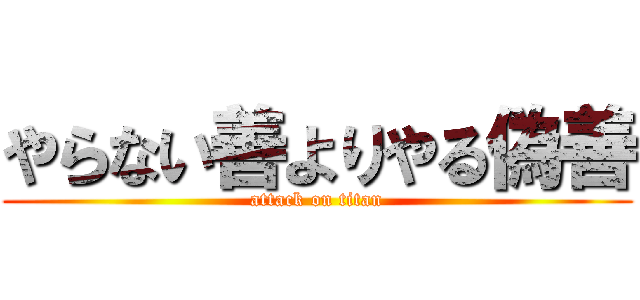 やらない善よりやる偽善
attack on titan